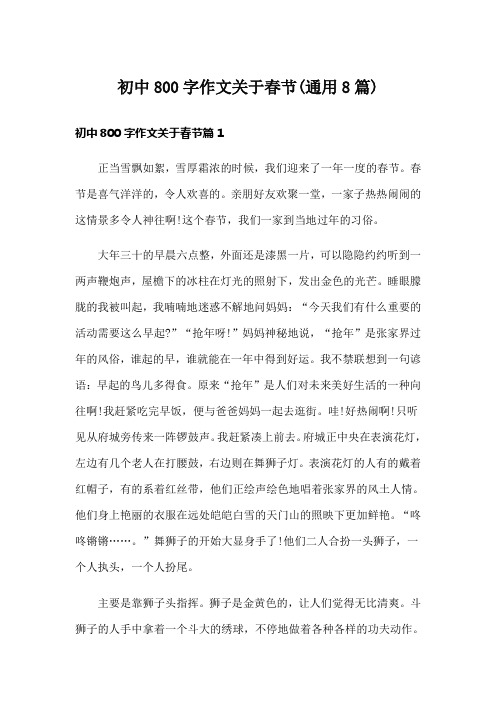 初中800字作文关于春节(通用8篇)

初中800字作文关于春节篇1

正当雪飘如絮，雪厚霜浓的时候，我们迎来了一年一度的春节。春节是喜气洋洋的，令人欢喜的。亲朋好友欢聚一堂，一家子热热闹闹的这情景多令人神往啊!这个春节，我们一家到当地过年的习俗。

大年三十的早晨六点整，外面还是漆黑一片，可以隐隐约约听到一两声鞭炮声，屋檐下的冰柱在灯光的照射下，发出金色的光芒。睡眼朦胧的我被叫起，我喃喃地迷惑不解地问妈妈：“今天我们有什么重要的活动需要这么早起?”“抢年呀!”妈妈神秘地说，“抢年”是张家界过年的风俗，谁起的早，谁就能在一年中得到好运。我不禁联想到一句谚语：早起的鸟儿多得食。原来“抢年”是人们对未来美好生活的一种向往啊!我赶紧吃完早饭，便与爸爸妈妈一起去逛街。哇!好热闹啊!只听见从府城旁传来一阵锣鼓声。我赶紧凑上前去。府城正中央在表演花灯，左边有几个老人在打腰鼓，右边则在舞狮子灯。表演花灯的人有的戴着红帽子，有的系着红丝带，他们正绘声绘色地唱着张家界的风土人情。他们身上艳丽的衣服在远处皑皑白雪的天门山的照映下更加鲜艳。“咚咚锵锵……。”舞狮子的开始大显身手了!他们二人合扮一头狮子，一个人执头，一个人扮尾。

主要是靠狮子头指挥。狮子是金黄色的，让人们觉得无比清爽。斗狮子的人手中拿着一个斗大的绣球，不停地做着各种各样的功夫动作。